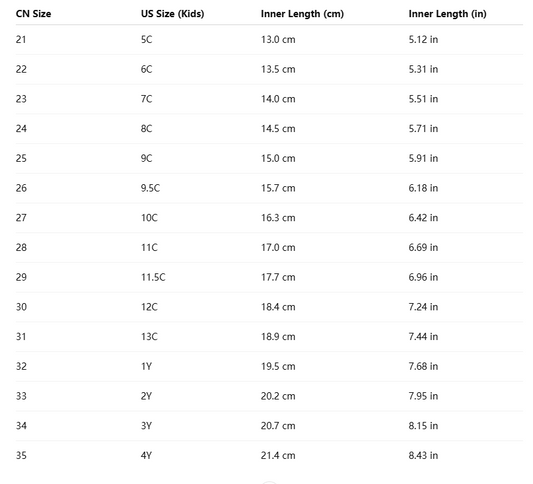 | CN Size | US Size (Kids) | Inner Length (cm) | Inner Length (in) |
|---|---|---|---|
| 21 | 5C | 13.0 cm | 5.12 in |
| 22 | 6C | 13.5 cm | 5.31 in |
| 23 | 7C | 14.0 cm | 5.51 in |
| 24 | 8C | 14.5 cm | 5.71 in |
| 25 | 9C | 15.0 cm | 5.91 in |
| 26 | 9.5C | 15.7 cm | 6.18 in |
| 27 | 10C | 16.3 cm | 6.42 in |
| 28 | 11C | 17.0 cm | 6.69 in |
| 29 | 11.5C | 17.7 cm | 6.96 in |
| 30 | 12C | 18.4 cm | 7.24 in |
| 31 | 13C | 18.9 cm | 7.44 in |
| 32 | 1Y | 19.5 cm | 7.68 in |
| 33 | 2Y | 20.2 cm | 7.95 in |
| 34 | 3Y | 20.7 cm | 8.15 in |
| 35 | 4Y | 21.4 cm | 8.43 in |